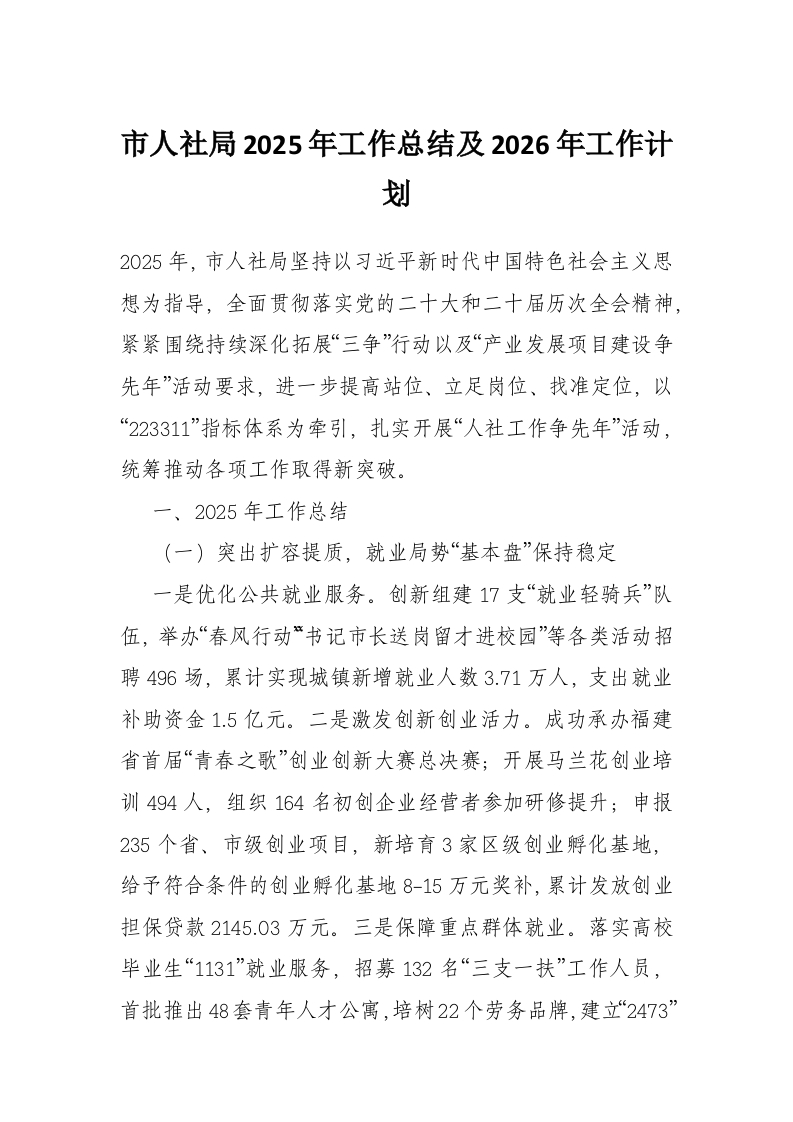 市人社局2025年工作总结及2026年工作计划

2025年，市人社局坚持以习近平新时代中国特色社会主义思想为指导，全面贯彻落实党的二十大和二十届历次全会精神，紧紧围绕持续深化拓展“三争”行动以及“产业发展项目建设争先年”活动要求，进一步提高站位、立足岗位、找准定位，以“223311”指标体系为牵引，扎实开展“人社工作争先年”活动，统筹推动各项工作取得新突破。

一、2025年工作总结

（一）突出扩容提质，就业局势“基本盘”保持稳定

一是优化公共就业服务。创新组建17支“就业轻骑兵”队伍，举办“春风行动”“书记市长送岗留才进校园”等各类活动招聘496场，累计实现城镇新增就业人数3.71万人，支出就业补助资金1.5亿元。二是激发创新创业活力。成功承办福建省首届“青春之歌”创业创新大赛总决赛；开展马兰花创业培训494人，组织164名初创企业经营者参加研修提升；申报235个省、市级创业项目，新培育3家区级创业孵化基地，给予符合条件的创业孵化基地8-15万元奖补，累计发放创业担保贷款2145.03万元。三是保障重点群体就业。落实高校毕业生“1131”就业服务，招募132名“三支一扶”工作人员，首批推出48套青年人才公寓，培树22个劳务品牌，建立“2473”